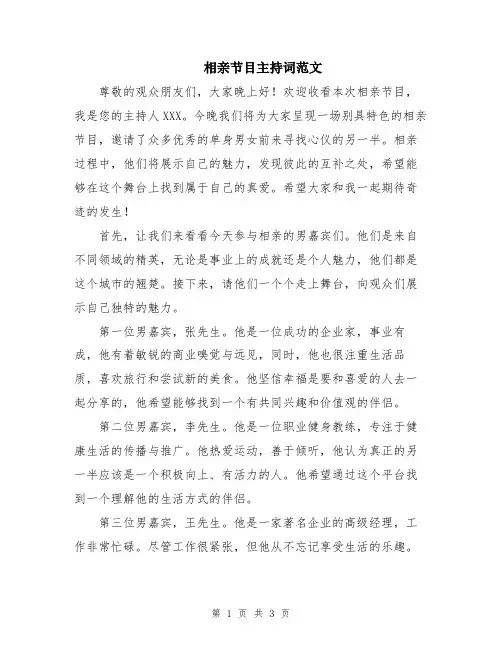 相亲节目主持词范文

尊敬的观众朋友们，大家晚上好！欢迎收看本次相亲节目，我是您的主持人XXX。今晚我们将为大家呈现一场别具特色的相亲节目，邀请了众多优秀的单身男女前来寻找心仪的另一半。相亲过程中，他们将展示自己的魅力，发现彼此的互补之处，希望能够在这个舞台上找到属于自己的真爱。希望大家和我一起期待奇迹的发生！

首先，让我们来看看今天参与相亲的男嘉宾们。他们是来自不同领域的精英，无论是事业上的成就还是个人魅力，他们都是这个城市的翘楚。接下来，请他们一个个走上舞台，向观众们展示自己独特的魅力。

第一位男嘉宾，张先生。他是一位成功的企业家，事业有成，他有着敏锐的商业嗅觉与远见，同时，他也很注重生活品质，喜欢旅行和尝试新的美食。他坚信幸福是要和喜爱的人去一起分享的，他希望能够找到一个有共同兴趣和价值观的伴侣。

第二位男嘉宾，李先生。他是一位职业健身教练，专注于健康生活的传播与推广。他热爱运动，善于倾听，他认为真正的另一半应该是一个积极向上、有活力的人。他希望通过这个平台找到一个理解他的生活方式的伴侣。

第三位男嘉宾，王先生。他是一家著名企业的高级经理，工作非常忙碌。尽管工作很紧张，但他从不忘记享受生活的乐趣。

第 1 页 共 3 页